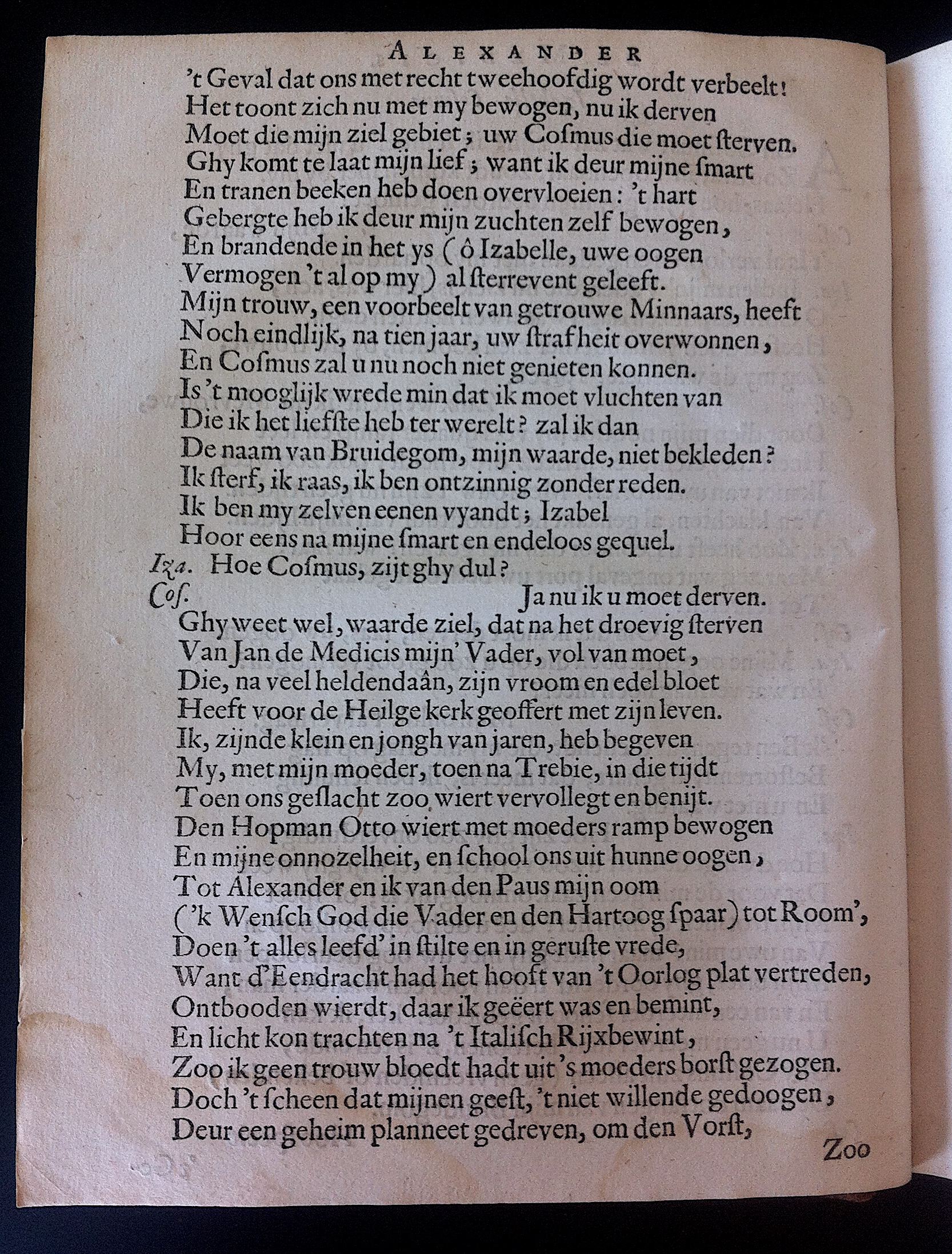 ALEXANDER

't Geval dat ons met recht tweehoofdig wordt verbeelt!
Het toont zich nu met my bewogen, nu ik derven
Moet die mijn ziel gebiet; uw Cosmus die moet sterven.
Ghy komt te laat mijn lief; want ik deur mijne smart
En tranen beeken heb doen overvloeien: 't hart
Gebergte heb ik deur mijn zuchten zelf bewogen,
En brandende in het ys (ô Izabelle, uwe oogen
Vermogen 't al op my) al sterrevent geleeft.
Mijn trouw, een voorbeelt van getrouwe Minnaars, heeft
Noch eindlijk, na tien jaar, uw strafheit overwonnen,
En Cosmus zal u nu noch niet genieten konnen.
Is 't mooglijk wrede min dat ik moet vluchten van
Die ik het liefste heb ter werelt? zal ik dan
De naam van Bruidegom, mijn waarde, niet bekleden?
Ik sterf, ik raas, ik ben ontzinnig zonder reden.
Ik ben my zelven eenen vyandt; Izabel
Hoor eens na mijne smart en endeloos gequel.
Iza. Hoe Cosmus, zijt ghy dul?
Cos. Ja nu ik u moet derven.
Ghy weet wel, waarde ziel, dat na het droevig sterven
Van Jan de Medicis mijn' Vader, vol van moet,
Die, na veel heldendaân, zijn vroom en edel bloet
Heeft voor de Heilge kerk geoffert met zijn leven.
Ik, zijnde klein en jongh van jaren, heb begeven
My, met mijn moeder, toen na Trebie, in die tijdt
Toen ons geslacht zoo wiert vervollegt en benijt.
Den Hopman Otto wiert met moeders ramp bewogen
En mijne onnozelheit, en school ons uit hunne oogen,
Tot Alexander en ik van den Paus mijn oom
('k Wensch God die Vader en den Hartoog spaar) tot Room',
Doen 't alles leefd' in stilte en in geruste vrede,
Want d'Eendracht had het hooft van 't Oorlog plat vertreden,
Ontbooden wierdt, daar ik geëert was en bemint,
En licht kon trachten na 't Italisch Rijxbewint,
Zoo ik geen trouw bloedt hadt uit 's moeders borst gezogen.
Doch 't scheen dat mijnen geest, 't niet willende gedoogen,
Deur een geheim planneet gedreven, om den Vorst,
Zoo